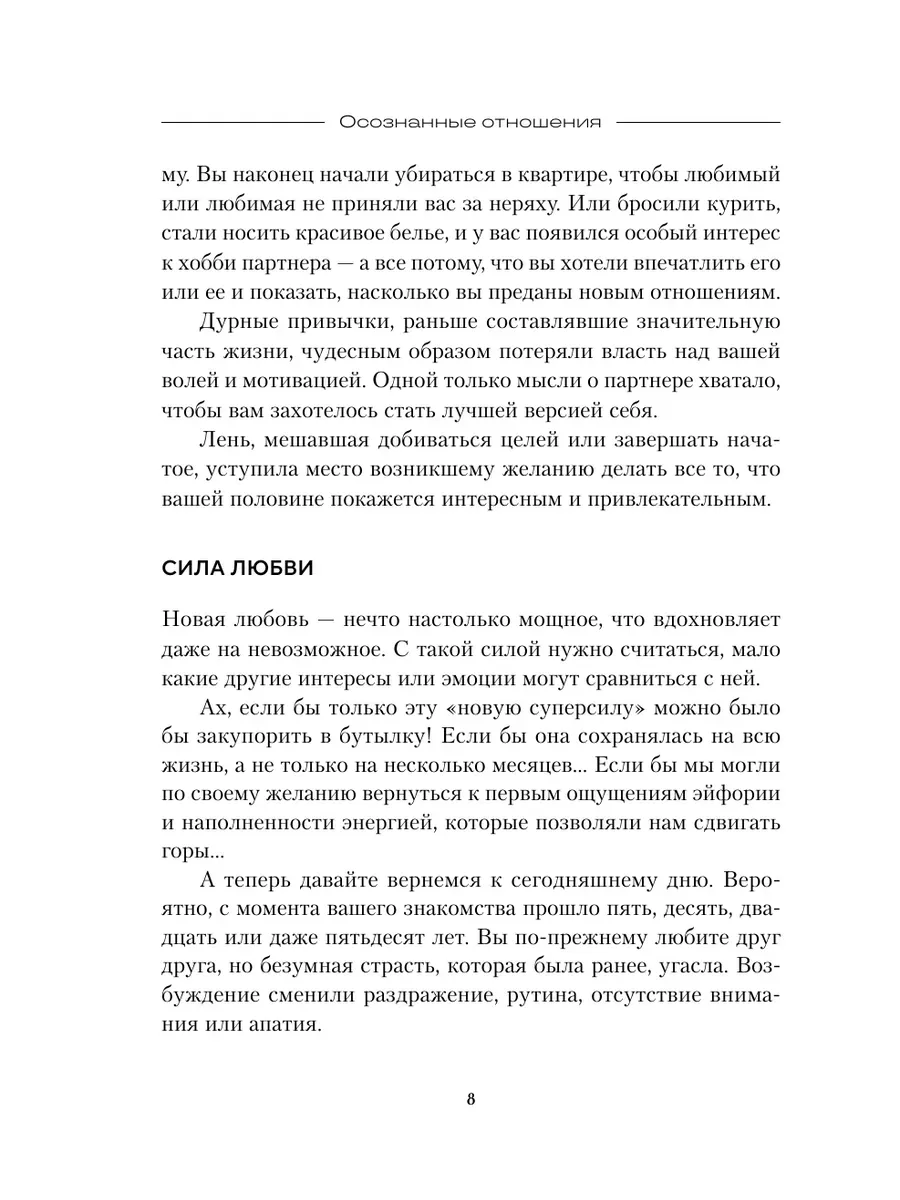 Осознанные отношения

му. Вы наконец начали убираться в квартире, чтобы любимый или любимая не приняли вас за неряху. Или бросили курить, стали носить красивое белье, и у вас появился особый интерес к хобби партнера — а все потому, что вы хотели впечатлить его или ее и показать, насколько вы преданы новым отношениям.

Дурные привычки, раньше составлявшие значительную часть жизни, чудесным образом потеряли власть над вашей волей и мотивацией. Одной только мысли о партнере хватало, чтобы вам захотелось стать лучшей версией себя.

Лень, мешавшая добиваться целей или завершать начатое, уступила место возникшему желанию делать все то, что вашей половине покажется интересным и привлекательным.

СИЛА ЛЮБВИ

Новая любовь — нечто настолько мощное, что вдохновляет даже на невозможное. С такой силой нужно считаться, мало какие другие интересы или эмоции могут сравниться с ней.

Ах, если бы только эту «новую суперсилу» можно было бы закупорить в бутылку! Если бы она сохранялась на всю жизнь, а не только на несколько месяцев... Если бы мы могли по своему желанию вернуться к первым ощущениям эйфории и наполненности энергией, которые позволяли нам сдвигать горы...

А теперь давайте вернемся к сегодняшнему дню. Вероятно, с момента вашего знакомства прошло пять, десять, двадцать или даже пятьдесят лет. Вы по-прежнему любите друг друга, но безумная страсть, которая была ранее, угасла. Возбуждение сменили раздражение, рутина, отсутствие внимания или апатия.

8